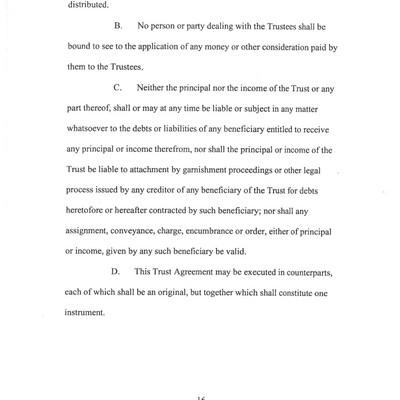 distributed.

B. No person or party dealing with the Trustees shall be bound to see to the application of any money or other consideration paid by them to the Trustees.

C. Neither the principal nor the income of the Trust or any part thereof, shall or may at any time be liable or subject in any matter whatsoever to the debts or liabilities of any beneficiary entitled to receive any principal or income therefrom, nor shall the principal or income of the Trust be liable to attachment by garnishment proceedings or other legal process issued by any creditor of any beneficiary of the Trust for debts heretofore or hereafter contracted by such beneficiary; nor shall any assignment, conveyance, charge, encumbrance or order, either of principal or income, given by any such beneficiary be valid.

D. This Trust Agreement may be executed in counterparts, each of which shall be an original, but together which shall constitute one instrument.

16